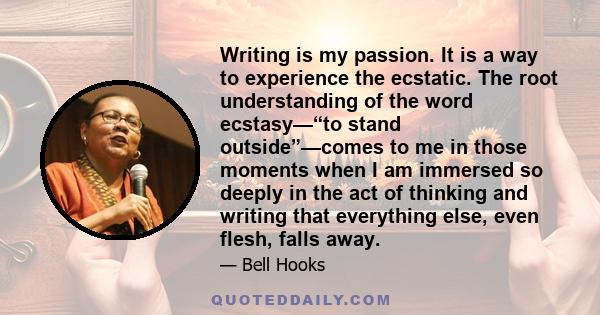 Writing is my passion. It is a way to experience the ecstatic. The root understanding of the word ecstasy—“to stand outside”—comes to me in those moments when I am immersed so deeply in the act of thinking and writing that everything else, even flesh, falls away.

— Bell Hooks

QUOTEDDAILY.COM